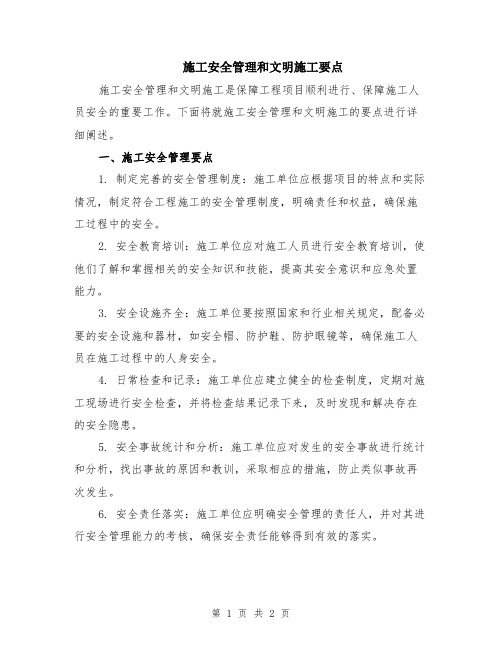 施工安全管理和文明施工要点

施工安全管理和文明施工是保障工程项目顺利进行、保障施工人员安全的重要工作。下面将就施工安全管理和文明施工的要点进行详细阐述。

一、施工安全管理要点

1. 制定完善的安全管理制度：施工单位应根据项目的特点和实际情况，制定符合工程施工的安全管理制度，明确责任和权益，确保施工过程中的安全。

2. 安全教育培训：施工单位应对施工人员进行安全教育培训，使他们了解和掌握相关的安全知识和技能，提高其安全意识和应急处置能力。

3. 安全设施齐全：施工单位要按照国家和行业相关规定，配备必要的安全设施和器材，如安全帽、防护鞋、防护眼镜等，确保施工人员在施工过程中的人身安全。

4. 日常检查和记录：施工单位应建立健全的检查制度，定期对施工现场进行安全检查，并将检查结果记录下来，及时发现和解决存在的安全隐患。

5. 安全事故统计和分析：施工单位应对发生的安全事故进行统计和分析，找出事故的原因和教训，采取相应的措施，防止类似事故再次发生。

6. 安全责任落实：施工单位应明确安全管理的责任人，并对其进行安全管理能力的考核，确保安全责任能够得到有效的落实。

第 1 页 共 2 页